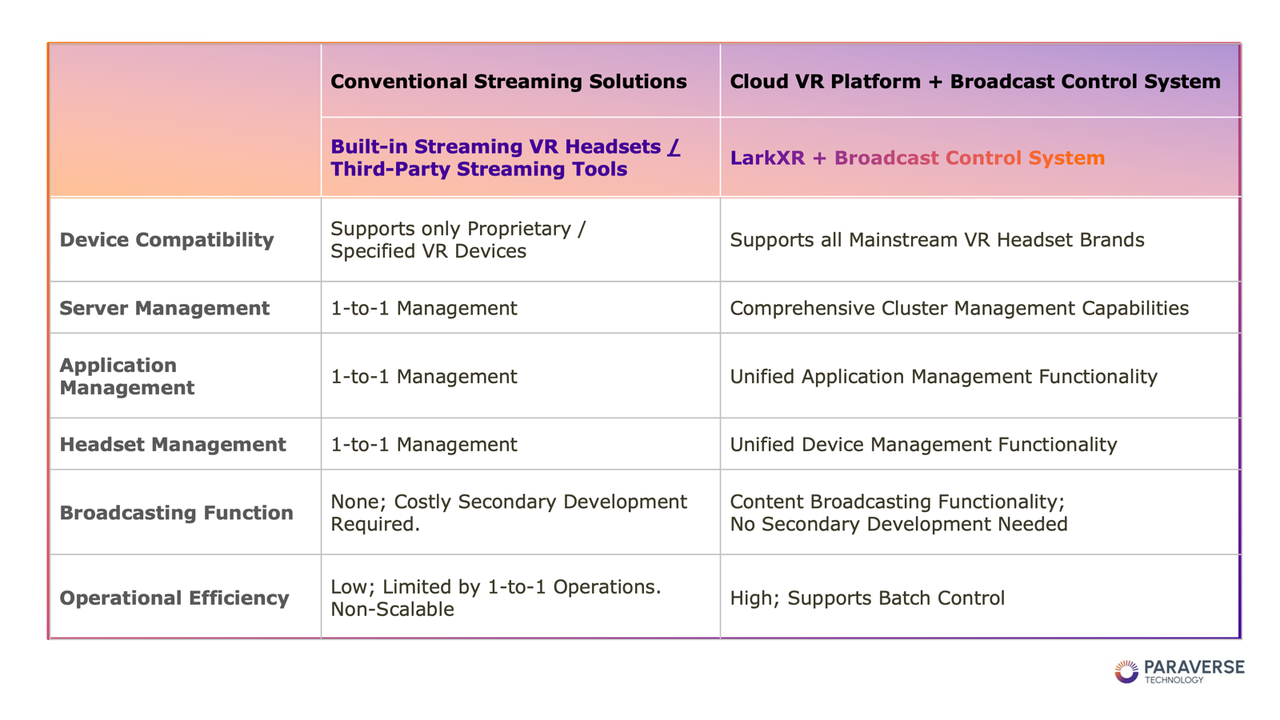 | | Conventional Streaming Solutions | Cloud VR Platform + Broadcast Control System |
|---|---|---|
| | Built-in Streaming VR Headsets / Third-Party Streaming Tools | LarkXR + Broadcast Control System |
| Device Compatibility | Supports only Proprietary / Specified VR Devices | Supports all Mainstream VR Headset Brands |
| Server Management | 1-to-1 Management | Comprehensive Cluster Management Capabilities |
| Application Management | 1-to-1 Management | Unified Application Management Functionality |
| Headset Management | 1-to-1 Management | Unified Device Management Functionality |
| Broadcasting Function | None; Costly Secondary Development Required. | Content Broadcasting Functionality; No Secondary Development Needed |
| Operational Efficiency | Low; Limited by 1-to-1 Operations. Non-Scalable | High; Supports Batch Control |

PARAVERSE
TECHNOLOGY